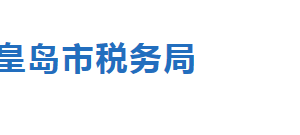 皇岛市税务局